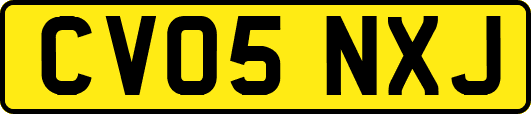 CV05 NXJ